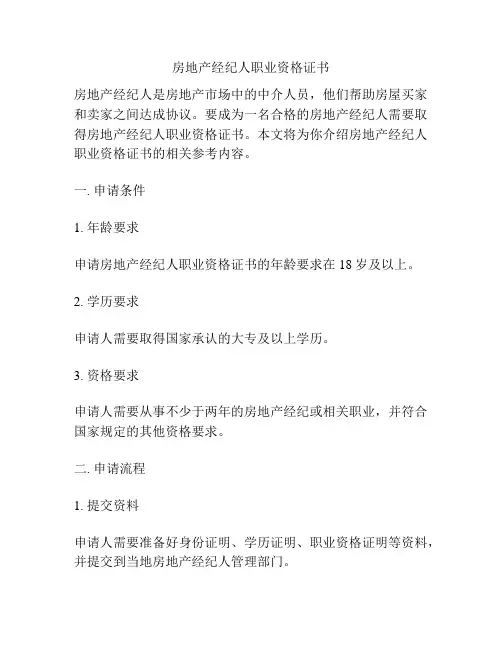 房地产经纪人职业资格证书

房地产经纪人是房地产市场中的中介人员，他们帮助房屋买家和卖家之间达成协议。要成为一名合格的房地产经纪人需要取得房地产经纪人职业资格证书。本文将为你介绍房地产经纪人职业资格证书的相关参考内容。

一. 申请条件

1. 年龄要求

申请房地产经纪人职业资格证书的年龄要求在 18 岁及以上。

2. 学历要求

申请人需要取得国家承认的大专及以上学历。

3. 资格要求

申请人需要从事不少于两年的房地产经纪或相关职业，并符合国家规定的其他资格要求。

二. 申请流程

1. 提交资料

申请人需要准备好身份证明、学历证明、职业资格证明等资料，并提交到当地房地产经纪人管理部门。